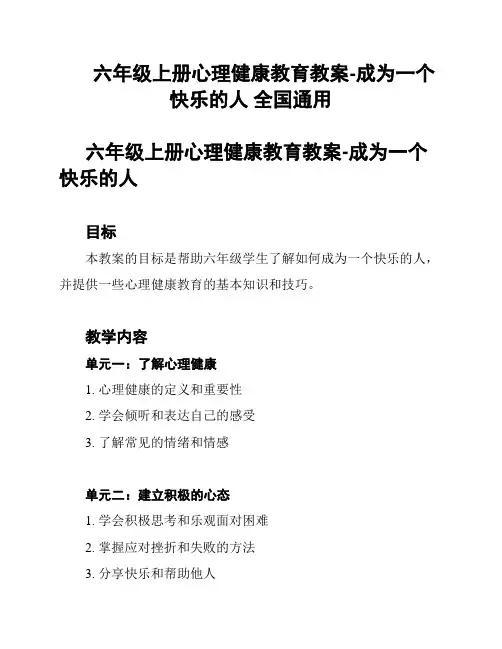 六年级上册心理健康教育教案-成为一个快乐的人 全国通用

六年级上册心理健康教育教案-成为一个快乐的人

目标

本教案的目标是帮助六年级学生了解如何成为一个快乐的人，并提供一些心理健康教育的基本知识和技巧。

教学内容

单元一：了解心理健康

1. 心理健康的定义和重要性

2. 学会倾听和表达自己的感受

3. 了解常见的情绪和情感

单元二：建立积极的心态

1. 学会积极思考和乐观面对困难

2. 掌握应对挫折和失败的方法

3. 分享快乐和帮助他人